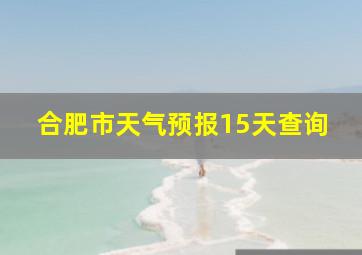 合肥市天气预报15天查询